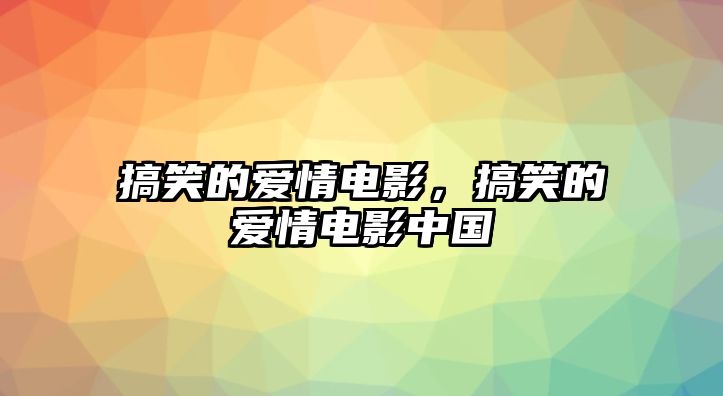 搞笑的爱情电影，搞笑的爱情电影中国